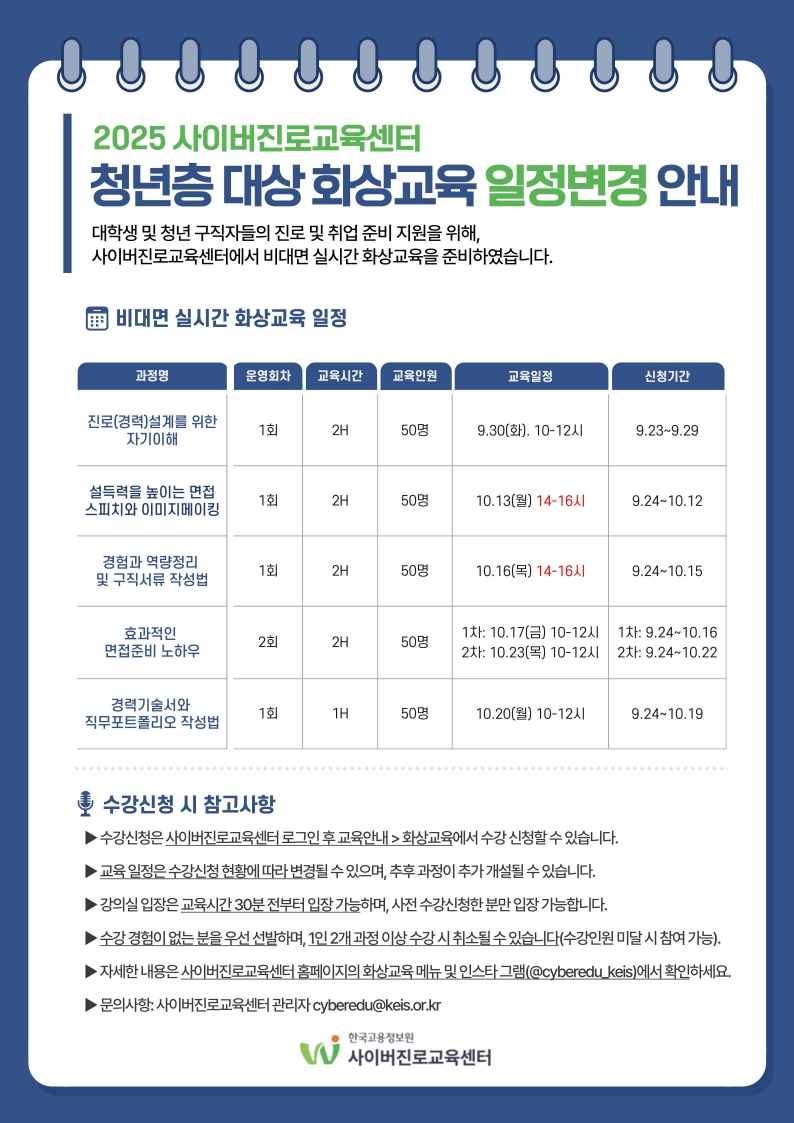 2025 사이버진로교육센터
청년층 대상 화상교육 일정변경 안내

대학생 및 청년 구직자들의 진로 및 취업 준비 지원을 위해, 사이버진로교육센터에서 비대면 실시간 화상교육을 준비하였습니다.

비대면 실시간 화상교육 일정

| 과정명 | 운영회차 | 교육시간 | 교육인원 | 교육일정 | 신청기간 |
|---|---|---|---|---|---|
| 진로(경력)설계를 위한 자기이해 | 1회 | 2H | 50명 | 9.30(화). 10-12시 | 9.23~9.29 |
| 설득력을 높이는 면접 스피치와 이미지메이킹 | 1회 | 2H | 50명 | 10.13(월) 14-16시 | 9.24~10.12 |
| 경험과 역량정리 및 구직서류 작성법 | 1회 | 2H | 50명 | 10.16(목) 14-16시 | 9.24~10.15 |
| 효과적인 면접준비 노하우 | 2회 | 2H | 50명 | 1차: 10.17(금) 10-12시 2차: 10.23(목) 10-12시 | 1차: 9.24~10.16 2차: 9.24~10.22 |
| 경력기술서와 직무포트폴리오 작성법 | 1회 | 1H | 50명 | 10.20(월) 10-12시 | 9.24~10.19 |

수강신청 시 참고사항

▶ 수강신청은 사이버진로교육센터 로그인 후 교육안내 > 화상교육에서 수강 신청할 수 있습니다.

▶ 교육 일정은 수강신청 현황에 따라 변경될 수 있으며, 추후 과정이 추가 개설될 수 있습니다.

▶ 강의실 입장은 교육시간 30분 전부터 입장 가능하며, 사전 수강신청한 분만 입장 가능합니다.

▶ 수강 경험이 없는 분을 우선 선발하며, 1인 2개 과정 이상 수강 시 취소될 수 있습니다(수강인원 미달 시 참여 가능).

▶ 자세한 내용은 사이버진로교육센터 홈페이지의 화상교육 메뉴 및 인스타 그램(@cyberedu_keis)에서 확인하세요.

▶ 문의사항: 사이버진로교육센터 관리자 cyberedu@keis.or.kr

한국고용정보원
사이버진로교육센터